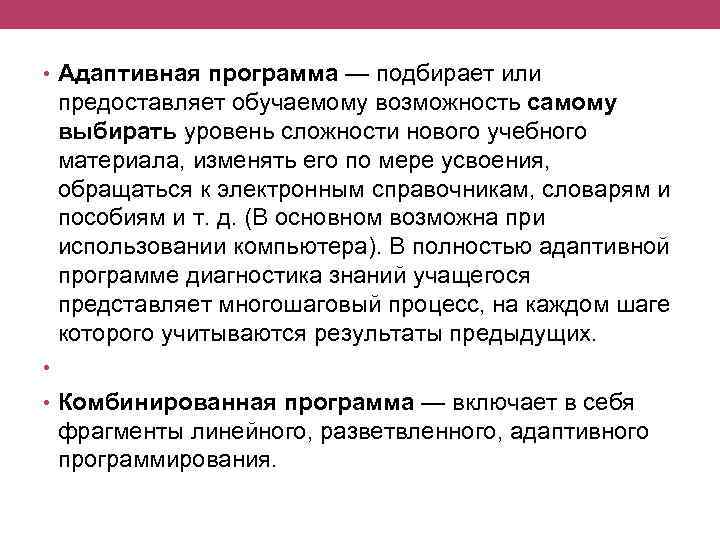 • Адаптивная программа — подбирает или предоставляет обучаемому возможность самому выбирать уровень сложности нового учебного материала, изменять его по мере усвоения, обращаться к электронным справочникам, словарям и пособиям и т. д. (В основном возможна при использовании компьютера). В полностью адаптивной программе диагностика знаний учащегося представляет многошаговый процесс, на каждом шаге которого учитываются результаты предыдущих.

•

• Комбинированная программа — включает в себя фрагменты линейного, разветвленного, адаптивного программирования.